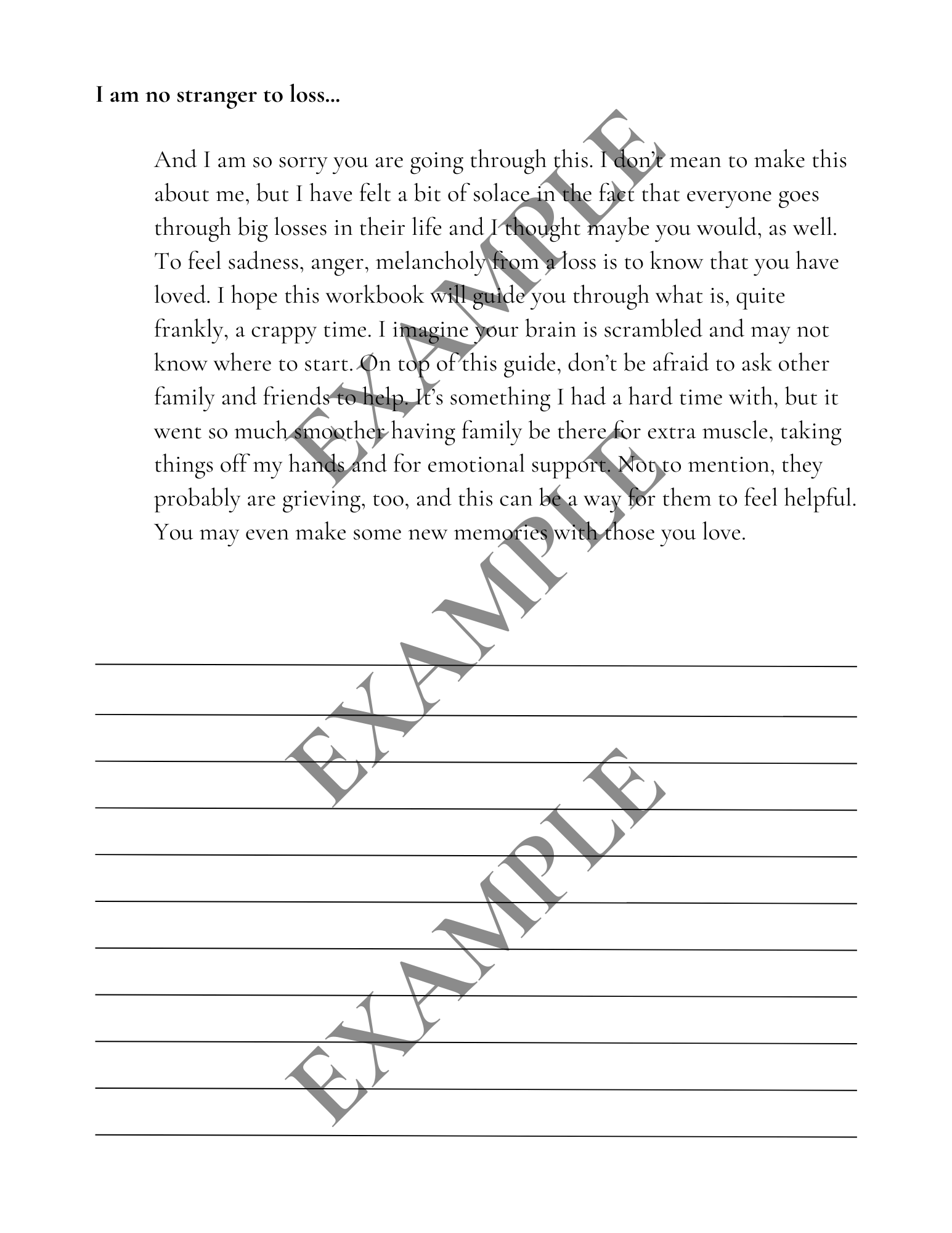 **I am no stranger to loss...**

And I am so sorry you are going through this. I don't mean to make this about me, but I have felt a bit of solace in the fact that everyone goes through big losses in their life and I thought maybe you would, as well. To feel sadness, anger, melancholy from a loss is to know that you have loved. I hope this workbook will guide you through what is, quite frankly, a crappy time. I imagine your brain is scrambled and may not know where to start. On top of this guide, don't be afraid to ask other family and friends to help. It's something I had a hard time with, but it went so much smoother having family be there for extra muscle, taking things off my hands and for emotional support. Not to mention, they probably are grieving, too, and this can be a way for them to feel helpful. You may even make some new memories with those you love.

EXAMPLE

EXAMPLE

EXAMPLE